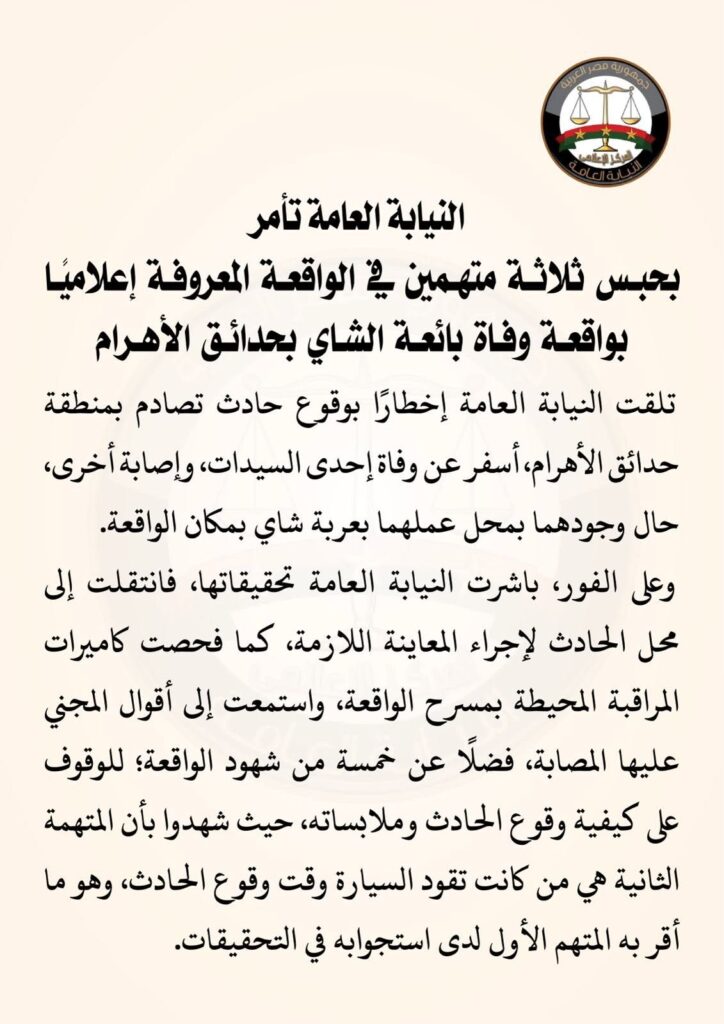 جمهورية مصر العربية
المركز الإعلامي
النيابة العامة

النيابة العامة تأمر
بحبس ثلاثة متهمين في الواقعة المعروفة إعلاميًا
بواقعة وفاة بائعة الشاي بحدائق الأهرام

تلقت النيابة العامة إخطارًا بوقوع حادث تصادم بمنطقة حدائق الأهرام، أسفر عن وفاة إحدى السيدات، وإصابة أخرى، حال وجودهما بمحل عملهما بعربة شاي بمكان الواقعة.

وعلى الفور، باشرت النيابة العامة تحقيقاتها، فانتقلت إلى محل الحادث لإجراء المعاينة اللازمة، كما فحصت كاميرات المراقبة المحيطة بمسرح الواقعة، واستمعت إلى أقوال المجني عليها المصابة، فضلًا عن خمسة من شهود الواقعة؛ للوقوف على كيفية وقوع الحادث وملابساته، حيث شهدوا بأن المتهمة الثانية هي من كانت تقود السيارة وقت وقوع الحادث، وهو ما أقر به المتهم الأول لدى استجوابه في التحقيقات.